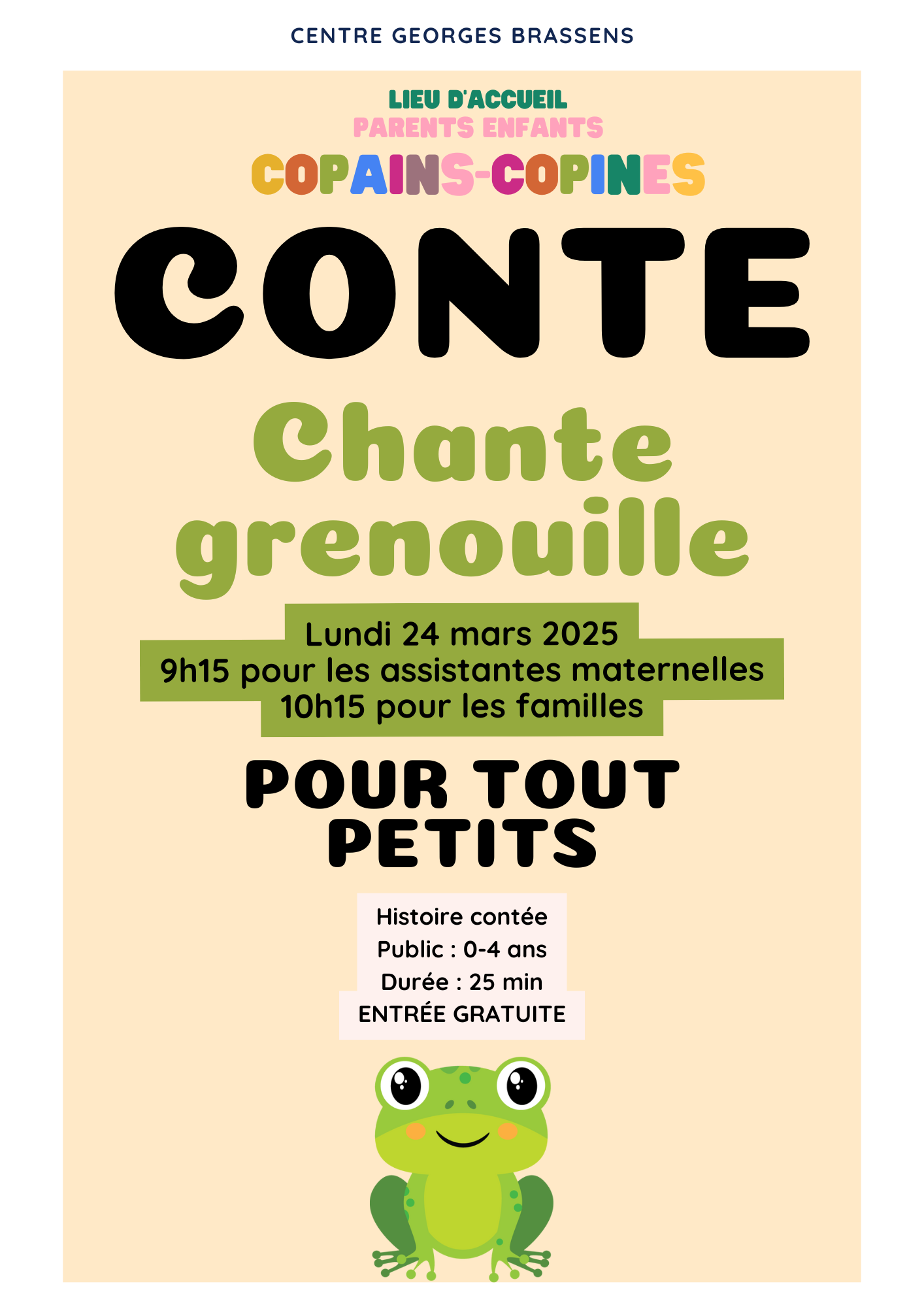 CENTRE GEORGES BRASSENS

LIEU D'ACCUEIL
PARENTS ENFANTS
COPAINS-COPINES

CONTE

Chante grenouille

Lundi 24 mars 2025
9h15 pour les assistantes maternelles
10h15 pour les familles

POUR TOUT PETITS

Histoire contée
Public : 0-4 ans
Durée : 25 min
ENTRÉE GRATUITE